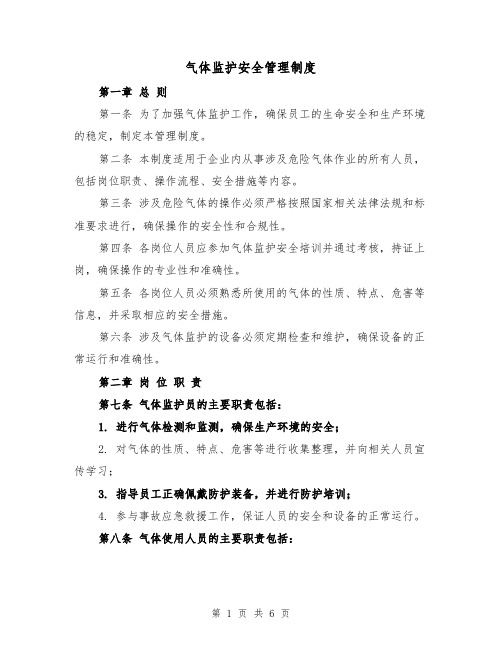 气体监护安全管理制度

第一章 总 则

第一条 为了加强气体监护工作，确保员工的生命安全和生产环境的稳定，制定本管理制度。

第二条 本制度适用于企业内从事涉及危险气体作业的所有人员，包括岗位职责、操作流程、安全措施等内容。

第三条 涉及危险气体的操作必须严格按照国家相关法律法规和标准要求进行，确保操作的安全性和合规性。

第四条 各岗位人员应参加气体监护安全培训并通过考核，持证上岗，确保操作的专业性和准确性。

第五条 各岗位人员必须熟悉所使用的气体的性质、特点、危害等信息，并采取相应的安全措施。

第六条 涉及气体监护的设备必须定期检查和维护，确保设备的正常运行和准确性。

第二章 岗 位 职 责

第七条 气体监护员的主要职责包括：

1. 进行气体检测和监测，确保生产环境的安全；

2. 对气体的性质、特点、危害等进行收集整理，并向相关人员宣传学习；

3. 指导员工正确佩戴防护装备，并进行防护培训；

4. 参与事故应急救援工作，保证人员的安全和设备的正常运行。

第八条 气体使用人员的主要职责包括：

第 1 页 共 6 页